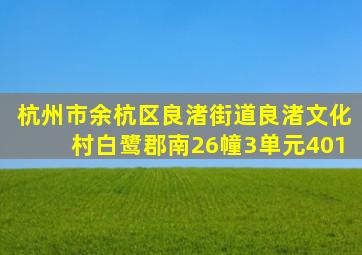 杭州市余杭区良渚街道良渚文化村白鹭郡南26幢3单元401